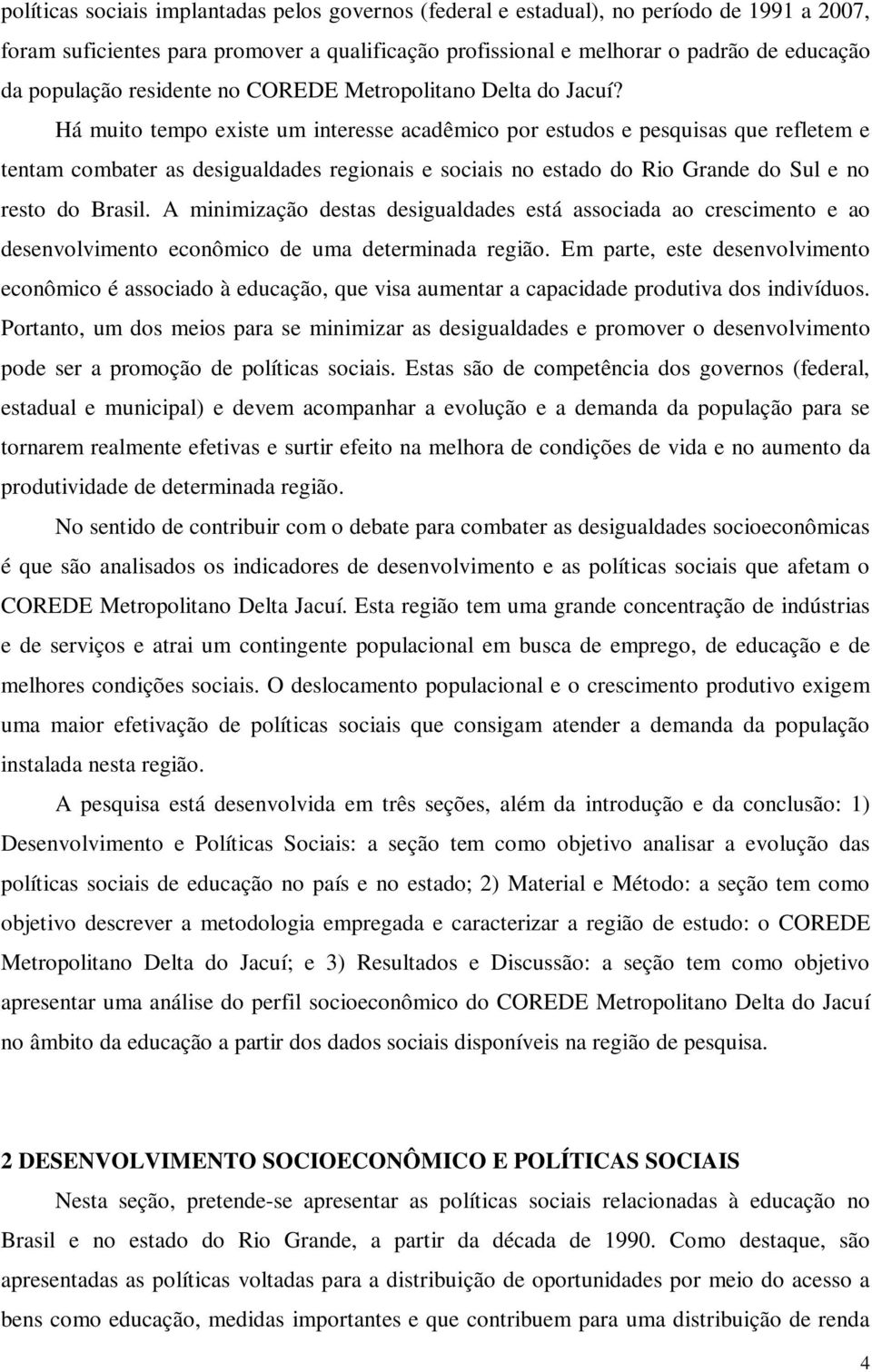 políticas sociais implantadas pelos governos (federal e estadual), no período de 1991 a 2007, foram suficientes para promover a qualificação profissional e melhorar o padrão de educação da população residente no COREDE Metropolitano Delta do Jacuí?

Há muito tempo existe um interesse acadêmico por estudos e pesquisas que refletem e tentam combater as desigualdades regionais e sociais no estado do Rio Grande do Sul e no resto do Brasil. A minimização destas desigualdades está associada ao crescimento e ao desenvolvimento econômico de uma determinada região. Em parte, este desenvolvimento econômico é associado à educação, que visa aumentar a capacidade produtiva dos indivíduos. Portanto, um dos meios para se minimizar as desigualdades e promover o desenvolvimento pode ser a promoção de políticas sociais. Estas são de competência dos governos (federal, estadual e municipal) e devem acompanhar a evolução e a demanda da população para se tornarem realmente efetivas e surtir efeito na melhora de condições de vida e no aumento da produtividade de determinada região.

No sentido de contribuir com o debate para combater as desigualdades socioeconômicas é que são analisados os indicadores de desenvolvimento e as políticas sociais que afetam o COREDE Metropolitano Delta Jacuí. Esta região tem uma grande concentração de indústrias e de serviços e atrai um contingente populacional em busca de emprego, de educação e de melhores condições sociais. O deslocamento populacional e o crescimento produtivo exigem uma maior efetivação de políticas sociais que consigam atender a demanda da população instalada nesta região.

A pesquisa está desenvolvida em três seções, além da introdução e da conclusão: 1) Desenvolvimento e Políticas Sociais: a seção tem como objetivo analisar a evolução das políticas sociais de educação no país e no estado; 2) Material e Método: a seção tem como objetivo descrever a metodologia empregada e caracterizar a região de estudo: o COREDE Metropolitano Delta do Jacuí; e 3) Resultados e Discussão: a seção tem como objetivo apresentar uma análise do perfil socioeconômico do COREDE Metropolitano Delta do Jacuí no âmbito da educação a partir dos dados sociais disponíveis na região de pesquisa.

2 DESENVOLVIMENTO SOCIOECONÔMICO E POLÍTICAS SOCIAIS

Nesta seção, pretende-se apresentar as políticas sociais relacionadas à educação no Brasil e no estado do Rio Grande, a partir da década de 1990. Como destaque, são apresentadas as políticas voltadas para a distribuição de oportunidades por meio do acesso a bens como educação, medidas importantes e que contribuem para uma distribuição de renda

4